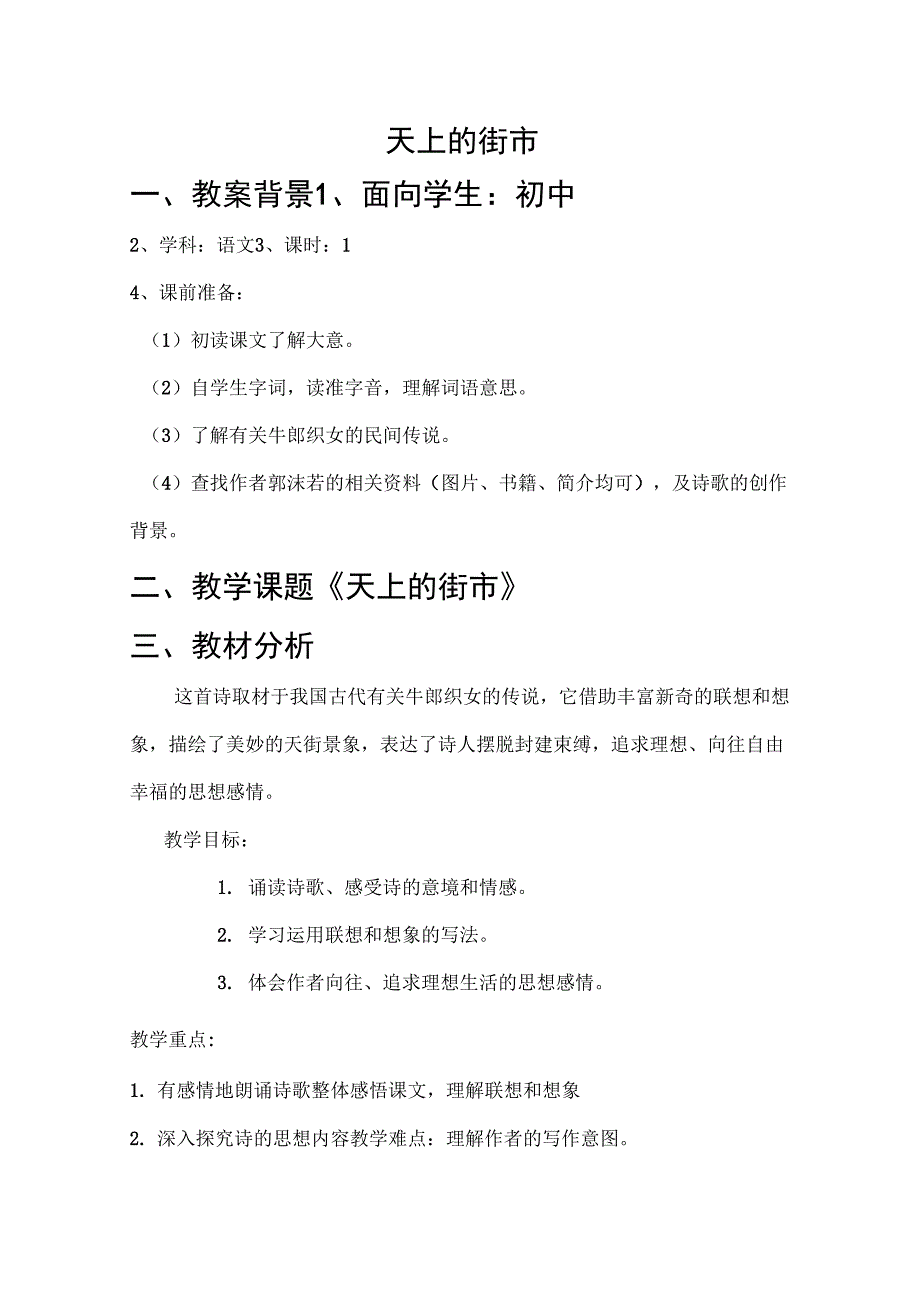 天上的街市

一、教案背景1、面向学生：初中

2、学科：语文3、课时：1

4、课前准备：

（1）初读课文了解大意。

（2）自学生字词，读准字音，理解词语意思。

（3）了解有关牛郎织女的民间传说。

（4）查找作者郭沫若的相关资料（图片、书籍、简介均可），及诗歌的创作背景。

二、教学课题《天上的街市》

三、教材分析

这首诗取材于我国古代有关牛郎织女的传说，它借助丰富新奇的联想和想象，描绘了美妙的天街景象，表达了诗人摆脱封建束缚，追求理想、向往自由幸福的思想感情。

教学目标：

1. 诵读诗歌、感受诗的意境和情感。

2. 学习运用联想和想象的写法。

3. 体会作者向往、追求理想生活的思想感情。

教学重点：

1. 有感情地朗诵诗歌整体感悟课文，理解联想和想象

2. 深入探究诗的思想内容教学难点：理解作者的写作意图。